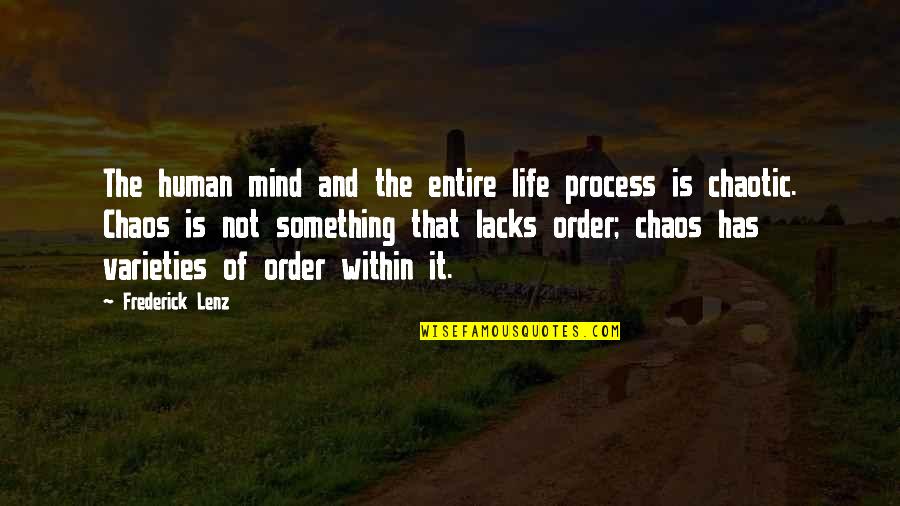 The human mind and the entire life process is chaotic. Chaos is not something that lacks order; chaos has varieties of order within it.

~ Frederick Lenz

WISEFAMOUSQUOTES.COM